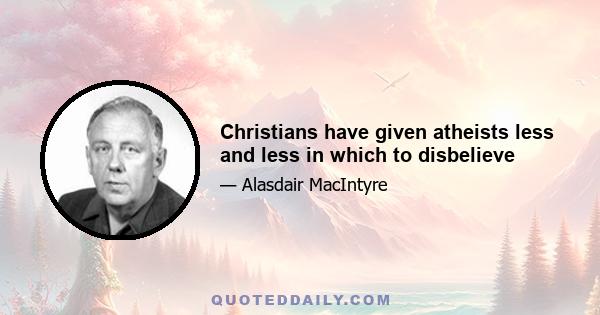 Christians have given atheists less and less in which to disbelieve

— Alasdair MacIntyre

QUOTEDDAILY.COM